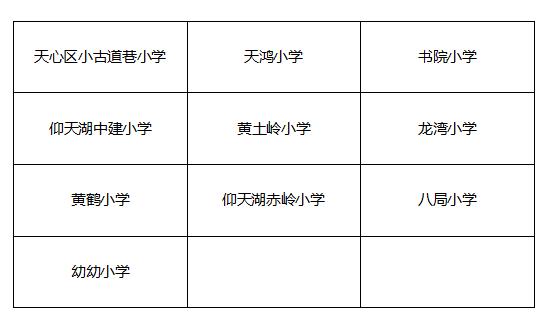 | 天心区小古道巷小学 | 天鸿小学 | 书院小学 |
|---|---|---|
| 仰天湖中建小学 | 黄土岭小学 | 龙湾小学 |
| 黄鹤小学 | 仰天湖赤岭小学 | 八局小学 |
| 幼幼小学 | | |